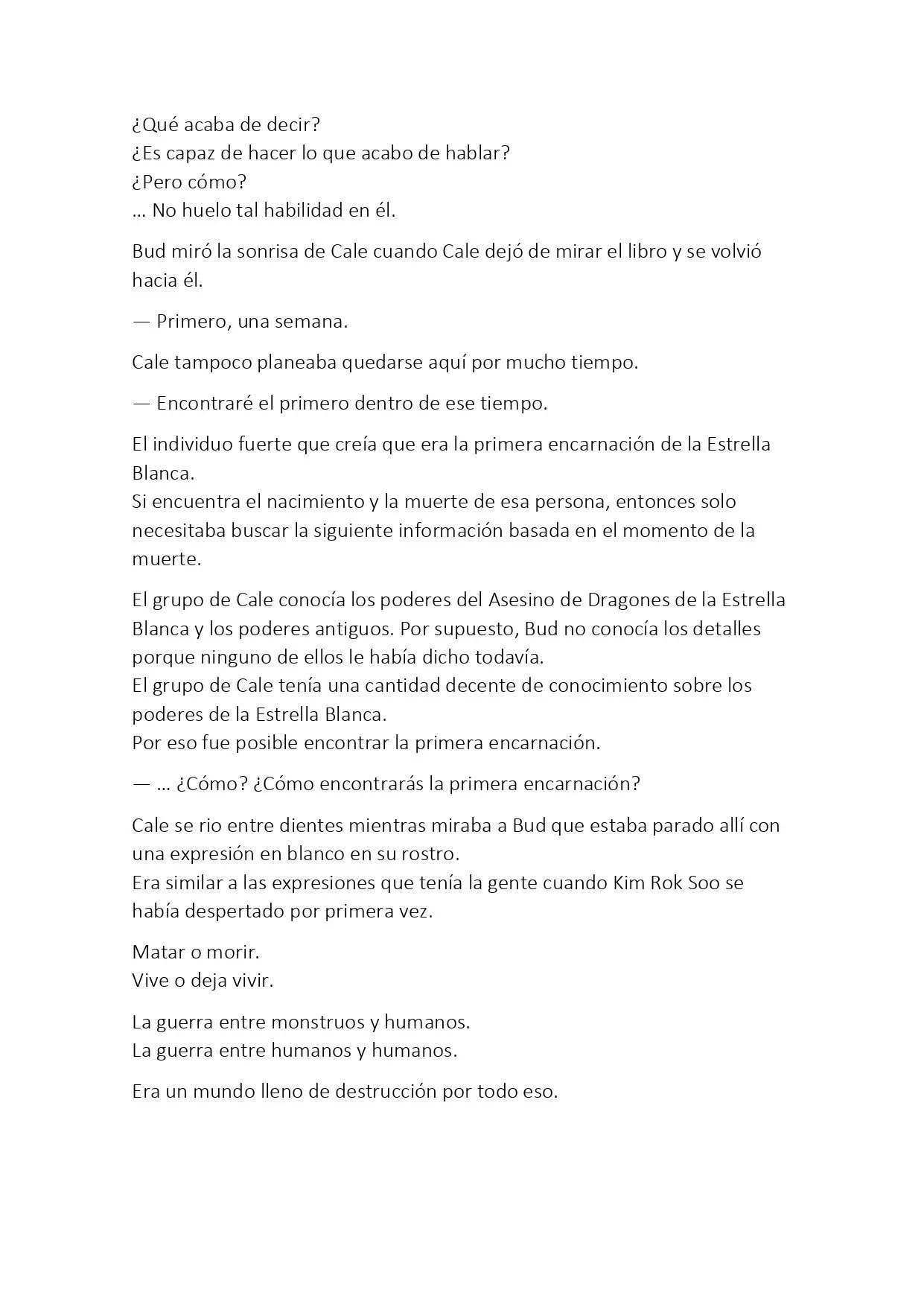 ¿Qué acaba de decir?
¿Es capaz de hacer lo que acabo de hablar?
¿Pero cómo?
... No huelo tal habilidad en él.

Bud miró la sonrisa de Cale cuando Cale dejó de mirar el libro y se volvió hacia él.

— Primero, una semana.

Cale tampoco planeaba quedarse aquí por mucho tiempo.

— Encontraré el primero dentro de ese tiempo.

El individuo fuerte que creía que era la primera encarnación de la Estrella Blanca.
Si encuentra el nacimiento y la muerte de esa persona, entonces solo necesitaba buscar la siguiente información basada en el momento de la muerte.

El grupo de Cale conocía los poderes del Asesino de Dragones de la Estrella Blanca y los poderes antiguos. Por supuesto, Bud no conocía los detalles porque ninguno de ellos le había dicho todavía.
El grupo de Cale tenía una cantidad decente de conocimiento sobre los poderes de la Estrella Blanca.
Por eso fue posible encontrar la primera encarnación.

— ... ¿Cómo? ¿Cómo encontrarás la primera encarnación?

Cale se rio entre dientes mientras miraba a Bud que estaba parado allí con una expresión en blanco en su rostro.
Era similar a las expresiones que tenía la gente cuando Kim Rok Soo se había despertado por primera vez.

Matar o morir.
Vive o deja vivir.

La guerra entre monstruos y humanos.
La guerra entre humanos y humanos.

Era un mundo lleno de destrucción por todo eso.